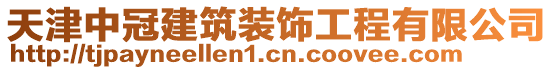 天津中冠建筑装饰工程有限公司
http://tjpayneellen1.cn.coovee.com